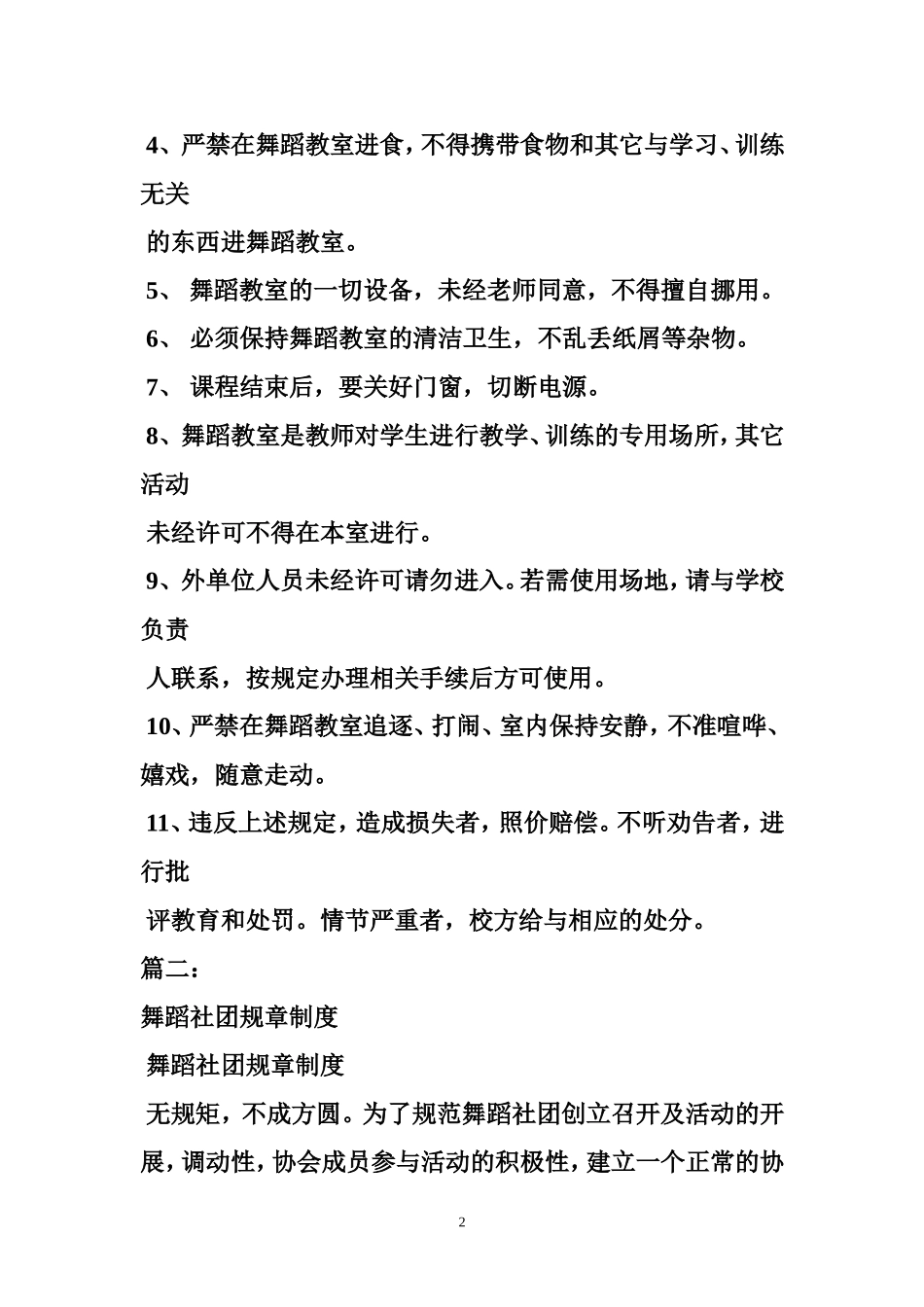 4、严禁在舞蹈教室进食，不得携带食物和其它与学习、训练无关

的东西进舞蹈教室。

5、 舞蹈教室的一切设备，未经老师同意，不得擅自挪用。

6、 必须保持舞蹈教室的清洁卫生，不乱丢纸屑等杂物。

7、 课程结束后，要关好门窗，切断电源。

8、舞蹈教室是教师对学生进行教学、训练的专用场所，其它活动

未经许可不得在本室进行。

9、外单位人员未经许可请勿进入。若需使用场地，请与学校负责

人联系，按规定办理相关手续后方可使用。

10、严禁在舞蹈教室追逐、打闹、室内保持安静，不准喧哗、嬉戏，随意走动。

11、违反上述规定，造成损失者，照价赔偿。不听劝告者，进行批

评教育和处罚。情节严重者，校方给与相应的处分。

篇二：

舞蹈社团规章制度

舞蹈社团规章制度

无规矩，不成方圆。为了规范舞蹈社团创立召开及活动的开展，调动性，协会成员参与活动的积极性，建立一个正常的协

2